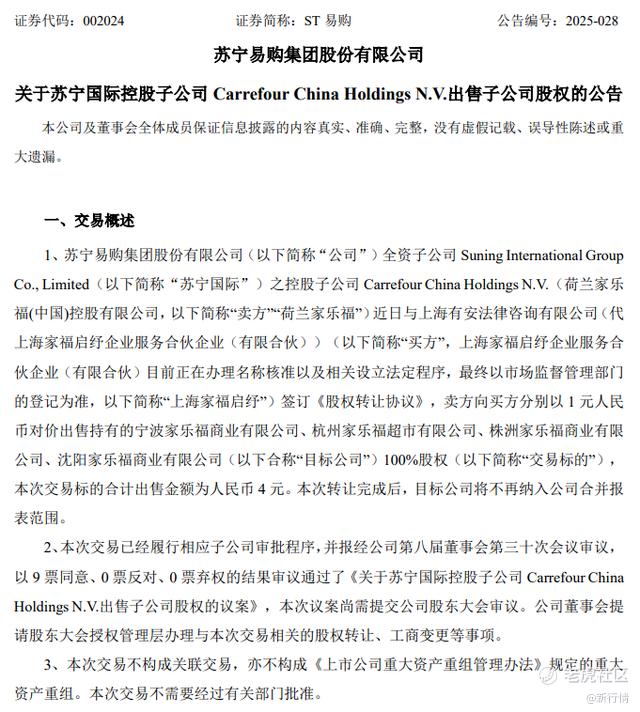 证券代码：002024　　　　证券简称：ST 易购　　　　公告编号：2025-028

苏宁易购集团股份有限公司

关于苏宁国际控股子公司 Carrefour China Holdings N.V.出售子公司股权的公告

本公司及董事会全体成员保证信息披露的内容真实、准确、完整，没有虚假记载、误导性陈述或重大遗漏。

一、交易概述

1、苏宁易购集团股份有限公司（以下简称“公司”）全资子公司 Suning International Group Co., Limited（以下简称“苏宁国际”）之控股子公司 Carrefour China Holdings N.V.（荷兰家乐福(中国)控股有限公司，以下简称“卖方”“荷兰家乐福”）近日与上海有安法律咨询有限公司（代上海家福启纾企业服务合伙企业（有限合伙））（以下简称“买方”，上海家福启纾企业服务合伙企业（有限合伙）目前正在办理名称核准以及相关设立法定程序，最终以市场监督管理部门的登记为准，以下简称“上海家福启纾”）签订《股权转让协议》，卖方向买方分别以 1 元人民币对价出售持有的宁波家乐福商业有限公司、杭州家乐福超市有限公司、株洲家乐福商业有限公司、沈阳家乐福商业有限公司（以下合称“目标公司”）100%股权（以下简称“交易标的”），本次交易标的合计出售金额为人民币 4 元。本次转让完成后，目标公司将不再纳入公司合并报表范围。

2、本次交易已经履行相应子公司审批程序，并报经公司第八届董事会第三十次会议审议，以 9 票同意、0 票反对、0 票弃权的结果审议通过了《关于苏宁国际控股子公司 Carrefour China Holdings N.V.出售子公司股权的议案》，本次议案尚需提交公司股东大会审议。公司董事会提请股东大会授权管理层办理与本次交易相关的股权转让、工商变更等事项。

3、本次交易不构成关联交易，亦不构成《上市公司重大资产重组管理办法》规定的重大资产重组。本次交易不需要经过有关部门批准。

老虎社区
@新行情